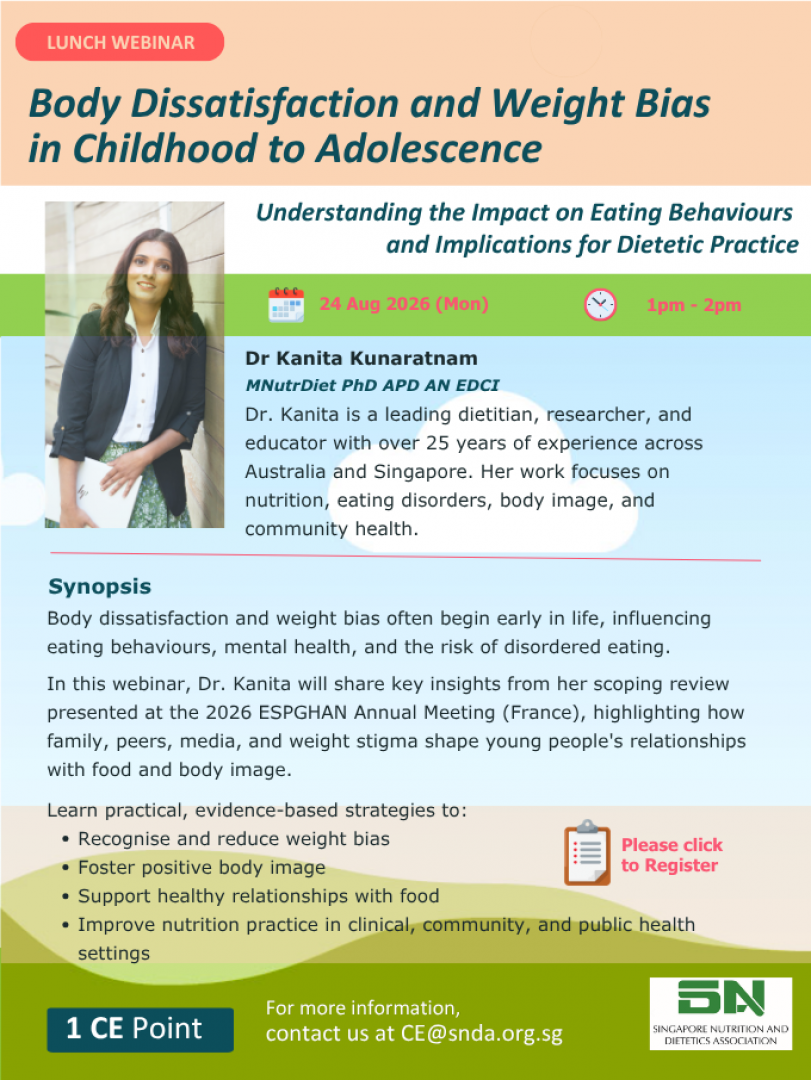 LUNCH WEBINAR

Body Dissatisfaction and Weight Bias in Childhood to Adolescence

Understanding the Impact on Eating Behaviours and Implications for Dietetic Practice

24 Aug 2026 (Mon)

1pm - 2pm

Dr Kanita Kunaratnam
MNutrDiet PhD APD AN EDCI
Dr. Kanita is a leading dietitian, researcher, and educator with over 25 years of experience across Australia and Singapore. Her work focuses on nutrition, eating disorders, body image, and community health.

Synopsis
Body dissatisfaction and weight bias often begin early in life, influencing eating behaviours, mental health, and the risk of disordered eating.

In this webinar, Dr. Kanita will share key insights from her scoping review presented at the 2026 ESPGHAN Annual Meeting (France), highlighting how family, peers, media, and weight stigma shape young people's relationships with food and body image.

Learn practical, evidence-based strategies to:
• Recognise and reduce weight bias
• Foster positive body image
• Support healthy relationships with food
• Improve nutrition practice in clinical, community, and public health settings

Please click to Register

1 CE Point

For more information, contact us at CE@snda.org.sg

SN
SINGAPORE NUTRITION AND DIETETICS ASSOCIATION